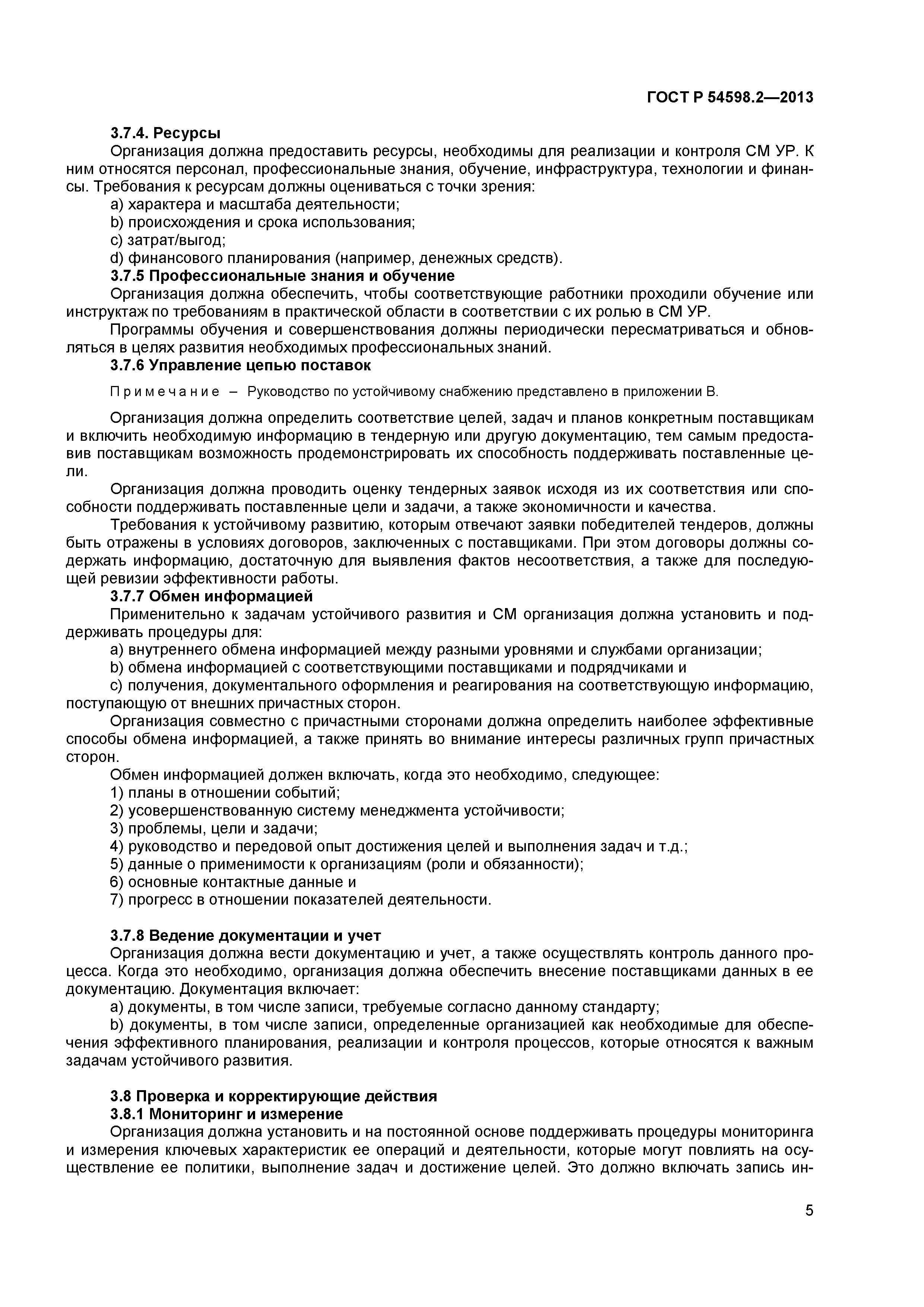 ГОСТ Р 54598.2—2013

3.7.4. Ресурсы
Организация должна предоставить ресурсы, необходимы для реализации и контроля СМ УР. К ним относятся персонал, профессиональные знания, обучение, инфраструктура, технологии и финансы. Требования к ресурсам должны оцениваться с точки зрения:
a) характера и масштаба деятельности;
b) происхождения и срока использования;
c) затрат/выгод;
d) финансового планирования (например, денежных средств).
3.7.5 Профессиональные знания и обучение
Организация должна обеспечить, чтобы соответствующие работники проходили обучение или инструктаж по требованиям в практической области в соответствии с их ролью в СМ УР.
Программы обучения и совершенствования должны периодически пересматриваться и обновляться в целях развития необходимых профессиональных знаний.
3.7.6 Управление цепью поставок

Примечание – Руководство по устойчивому снабжению представлено в приложении В.

Организация должна определить соответствие целей, задач и планов конкретным поставщикам и включить необходимую информацию в тендерную или другую документацию, тем самым предоставив поставщикам возможность продемонстрировать их способность поддерживать поставленные цели.
Организация должна проводить оценку тендерных заявок исходя из их соответствия или способности поддерживать поставленные цели и задачи, а также экономичности и качества.
Требования к устойчивому развитию, которым отвечают заявки победителей тендеров, должны быть отражены в условиях договоров, заключенных с поставщиками. При этом договоры должны содержать информацию, достаточную для выявления фактов несоответствия, а также для последующей ревизии эффективности работы.
3.7.7 Обмен информацией
Применительно к задачам устойчивого развития и СМ организация должна установить и поддерживать процедуры для:
a) внутреннего обмена информацией между разными уровнями и службами организации;
b) обмена информацией с соответствующими поставщиками и подрядчиками и
c) получения, документального оформления и реагирования на соответствующую информацию, поступающую от внешних причастных сторон.
Организация совместно с причастными сторонами должна определить наиболее эффективные способы обмена информацией, а также принять во внимание интересы различных групп причастных сторон.
Обмен информацией должен включать, когда это необходимо, следующее:
1) планы в отношении событий;
2) усовершенствованную систему менеджмента устойчивости;
3) проблемы, цели и задачи;
4) руководство и передовой опыт достижения целей и выполнения задач и т.д.;
5) данные о применимости к организациям (роли и обязанности);
6) основные контактные данные и
7) прогресс в отношении показателей деятельности.

3.7.8 Ведение документации и учет
Организация должна вести документацию и учет, а также осуществлять контроль данного процесса. Когда это необходимо, организация должна обеспечить внесение поставщиками данных в ее документацию. Документация включает:
a) документы, в том числе записи, требуемые согласно данному стандарту;
b) документы, в том числе записи, определенные организацией как необходимые для обеспечения эффективного планирования, реализации и контроля процессов, которые относятся к важным задачам устойчивого развития.

3.8 Проверка и корректирующие действия
3.8.1 Мониторинг и измерение
Организация должна установить и на постоянной основе поддерживать процедуры мониторинга и измерения ключевых характеристик ее операций и деятельности, которые могут повлиять на осуществление ее политики, выполнение задач и достижение целей. Это должно включать запись ин-

5